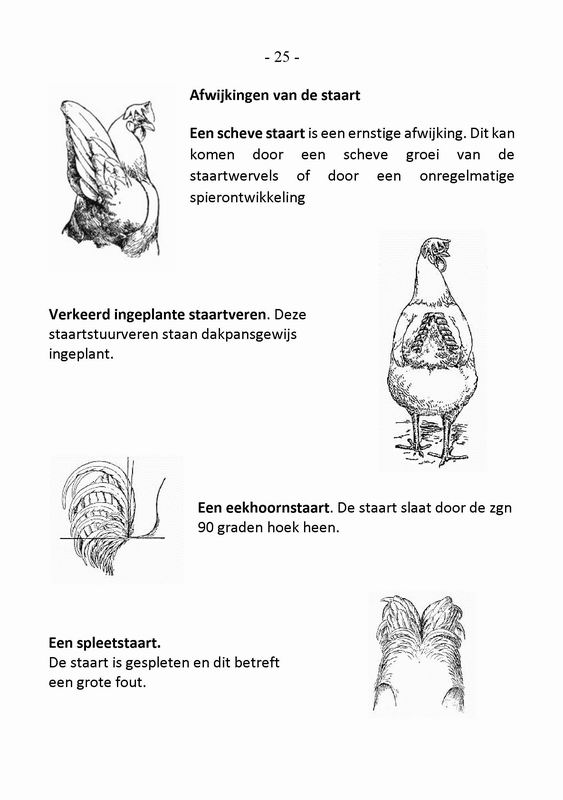 - 25 -

Afwijkingen van de staart

Een scheve staart is een ernstige afwijking. Dit kan komen door een scheve groei van de staartwervels of door een onregelmatige spierontwikkeling

Verkeerd ingeplante staartveren. Deze staartstuurveren staan dakpansgewijs ingeplant.

Een eekhoornstaart. De staart slaat door de zgn 90 graden hoek heen.

Een spleetstaart.
De staart is gespleten en dit betreft een grote fout.